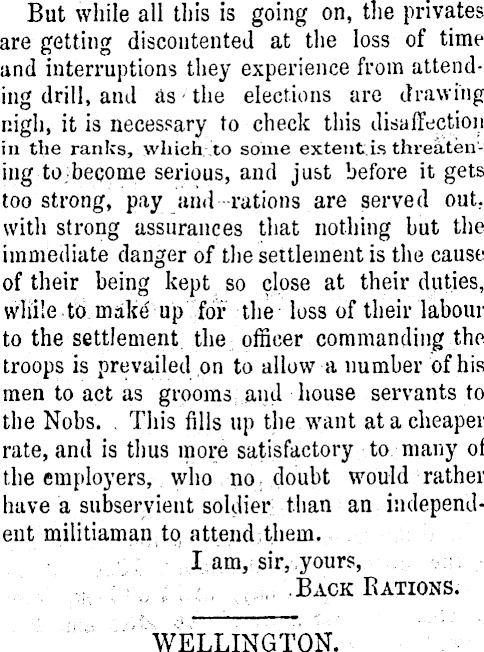 But while all this is going on, the privates are getting discontented at the loss of time and interruptions they experience from attending drill, and as the elections are drawing nigh, it is necessary to check this disaffection in the ranks, which to some extent is threatening to become serious, and just before it gets too strong, pay and rations are served out, with strong assurances that nothing but the immediate danger of the settlement is the cause of their being kept so close at their duties, while to make up for the loss of their labour to the settlement the officer commanding the troops is prevailed on to allow a number of his men to act as grooms and house servants to the Nobs. This fills up the want at a cheaper rate, and is thus more satisfactory to many of the employers, who no doubt would rather have a subservient soldier than an independent militiaman to attend them.

I am, sir, yours,
BACK RATIONS.

WELLINGTON.